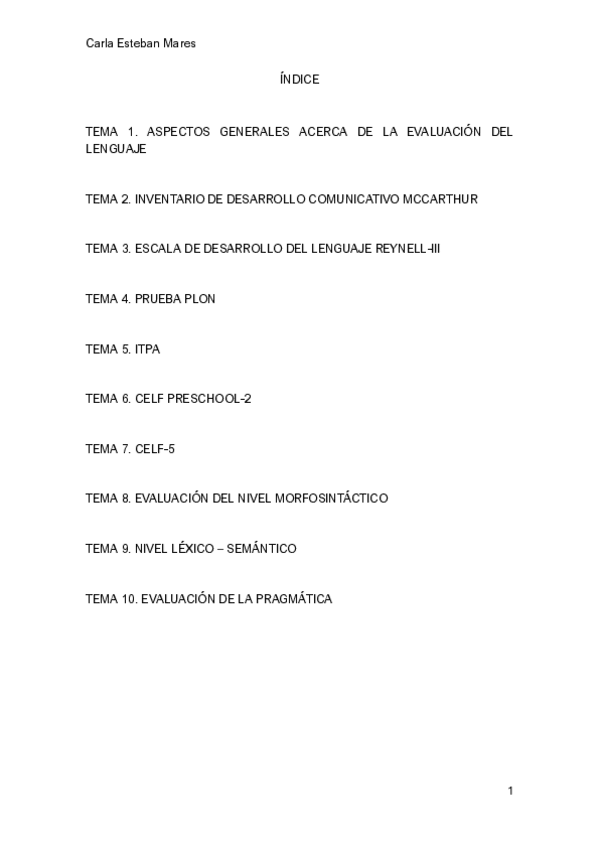 Carla Esteban Mares

ÍNDICE

TEMA 1. ASPECTOS GENERALES ACERCA DE LA EVALUACIÓN DEL LENGUAJE

TEMA 2. INVENTARIO DE DESARROLLO COMUNICATIVO MCCARTHUR

TEMA 3. ESCALA DE DESARROLLO DEL LENGUAJE REYNELL-III

TEMA 4. PRUEBA PLON

TEMA 5. ITPA

TEMA 6. CELF PRESCHOOL-2

TEMA 7. CELF-5

TEMA 8. EVALUACIÓN DEL NIVEL MORFOSINTÁCTICO

TEMA 9. NIVEL LÉXICO – SEMÁNTICO

TEMA 10. EVALUACIÓN DE LA PRAGMÁTICA

1